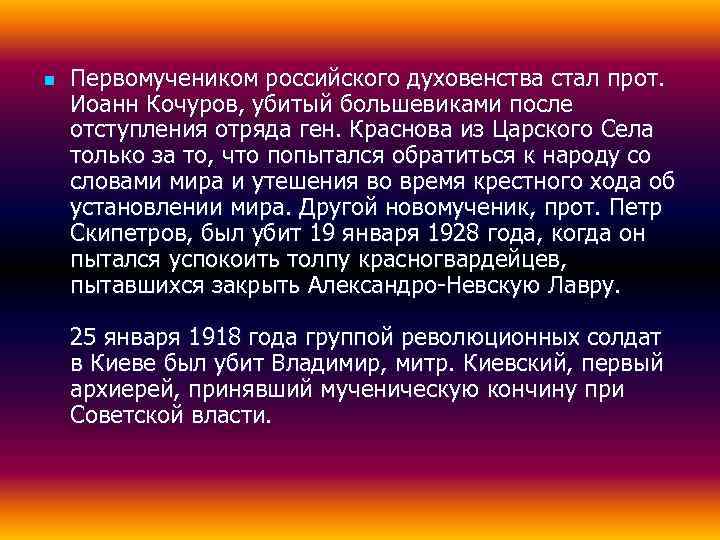 Первомучеником российского духовенства стал прот. Иоанн Кочуров, убитый большевиками после отступления отряда ген. Краснова из Царского Села только за то, что попытался обратиться к народу со словами мира и утешения во время крестного хода об установлении мира. Другой новомученик, прот. Петр Скипетров, был убит 19 января 1928 года, когда он пытался успокоить толпу красногвардейцев, пытавшихся закрыть Александро-Невскую Лавру.

25 января 1918 года группой революционных солдат в Киеве был убит Владимир, митр. Киевский, первый архиерей, принявший мученическую кончину при Советской власти.